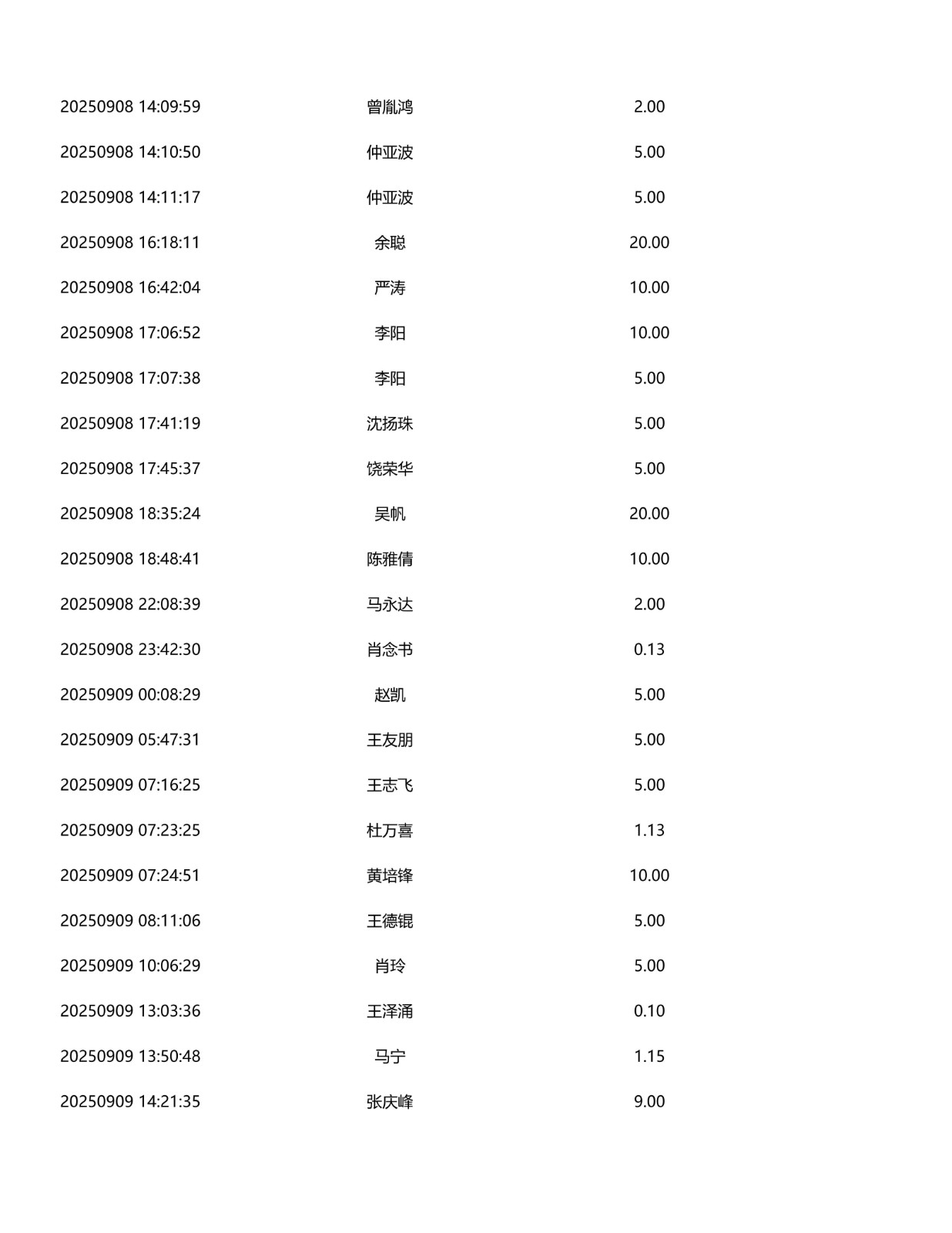 | | | |
|---|---|---|
| 20250908 14:09:59 | 曾胤鸿 | 2.00 |
| 20250908 14:10:50 | 仲亚波 | 5.00 |
| 20250908 14:11:17 | 仲亚波 | 5.00 |
| 20250908 16:18:11 | 余聪 | 20.00 |
| 20250908 16:42:04 | 严涛 | 10.00 |
| 20250908 17:06:52 | 李阳 | 10.00 |
| 20250908 17:07:38 | 李阳 | 5.00 |
| 20250908 17:41:19 | 沈扬珠 | 5.00 |
| 20250908 17:45:37 | 饶荣华 | 5.00 |
| 20250908 18:35:24 | 吴帆 | 20.00 |
| 20250908 18:48:41 | 陈雅倩 | 10.00 |
| 20250908 22:08:39 | 马永达 | 2.00 |
| 20250908 23:42:30 | 肖念书 | 0.13 |
| 20250909 00:08:29 | 赵凯 | 5.00 |
| 20250909 05:47:31 | 王友朋 | 5.00 |
| 20250909 07:16:25 | 王志飞 | 5.00 |
| 20250909 07:23:25 | 杜万喜 | 1.13 |
| 20250909 07:24:51 | 黄培锋 | 10.00 |
| 20250909 08:11:06 | 王德锟 | 5.00 |
| 20250909 10:06:29 | 肖玲 | 5.00 |
| 20250909 13:03:36 | 王泽涌 | 0.10 |
| 20250909 13:50:48 | 马宁 | 1.15 |
| 20250909 14:21:35 | 张庆峰 | 9.00 |